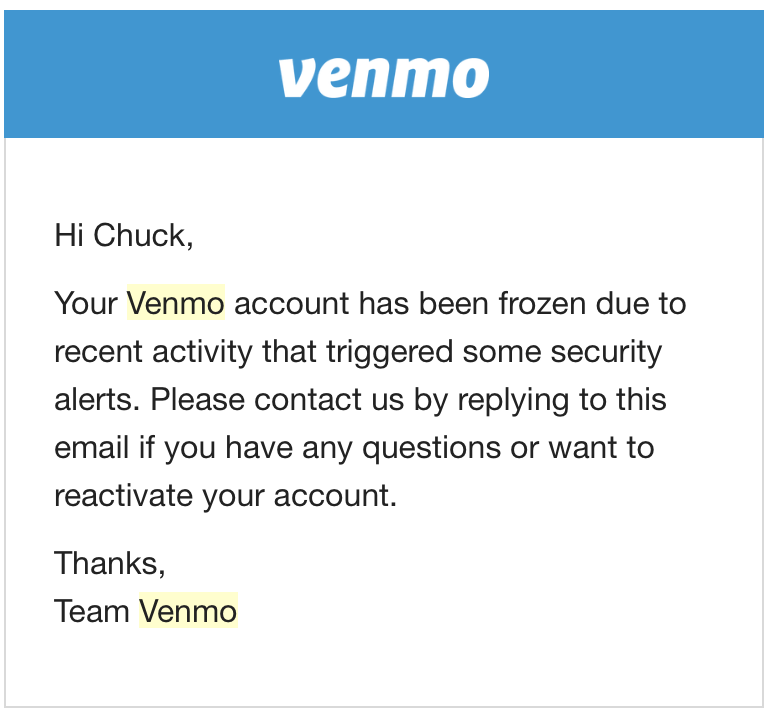 venmo

Hi Chuck,

Your Venmo account has been frozen due to recent activity that triggered some security alerts. Please contact us by replying to this email if you have any questions or want to reactivate your account.

Thanks,
Team Venmo